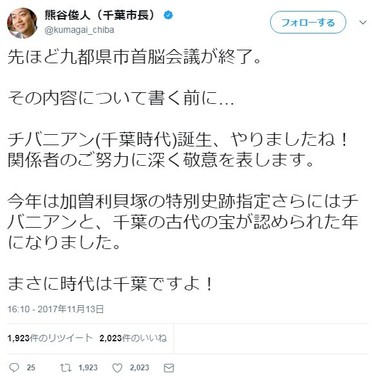 熊谷俊人（千葉市長）
@kumagai_chiba
フォローする

先ほど九都県市首脳会議が終了。

その内容について書く前に…

チバニアン(千葉時代)誕生、やりましたね！
関係者のご努力に深く敬意を表します。

今年は加曽利貝塚の特別史跡指定さらにはチバニアンと、千葉の古代の宝が認められた年になりました。

まさに時代は千葉ですよ！

16:10 - 2017年11月13日

1,923件のリツイート 2,023件のいいね

25 1,923 2,023